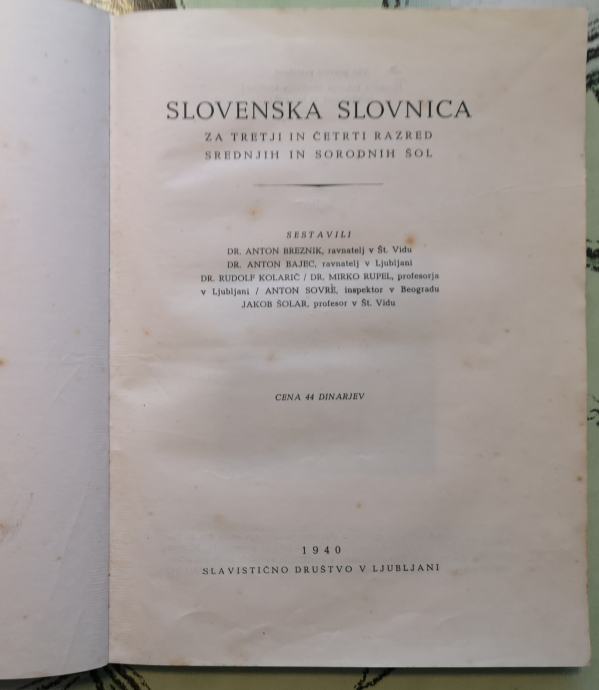 SLOVENSKA SLOVNICA
ZA TRETJI IN ČETRTI RAZRED SREDNJIH IN SORODNIH ŠOL

SESTAVILI
DR. ANTON BREZNIK, ravnatelj v Št. Vidu
DR. ANTON BAJEC, ravnatelj v Ljubljani
DR. RUDOLF KOLARIČ / DR. MIRKO RUPEL, profesorja v Ljubljani / ANTON SOVRÈ, inspektor v Beogradu
JAKOB ŠOLAR, profesor v Št. Vidu

CENA 44 DINARJEV

1940
SLAVISTIČNO DRUŠTVO V LJUBLJANI